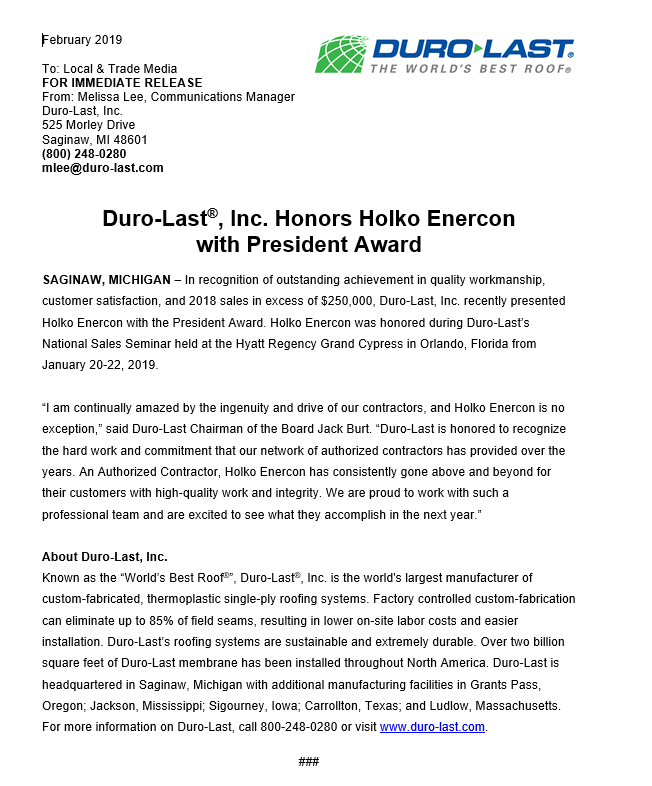 February 2019

DURO-LAST®
THE WORLD'S BEST ROOF®

To: Local & Trade Media
FOR IMMEDIATE RELEASE
From: Melissa Lee, Communications Manager
Duro-Last, Inc.
525 Morley Drive
Saginaw, MI 48601
(800) 248-0280
mlee@duro-last.com

Duro-Last®, Inc. Honors Holko Enercon with President Award

SAGINAW, MICHIGAN – In recognition of outstanding achievement in quality workmanship, customer satisfaction, and 2018 sales in excess of $250,000, Duro-Last, Inc. recently presented Holko Enercon with the President Award. Holko Enercon was honored during Duro-Last's National Sales Seminar held at the Hyatt Regency Grand Cypress in Orlando, Florida from January 20-22, 2019.

"I am continually amazed by the ingenuity and drive of our contractors, and Holko Enercon is no exception," said Duro-Last Chairman of the Board Jack Burt. "Duro-Last is honored to recognize the hard work and commitment that our network of authorized contractors has provided over the years. An Authorized Contractor, Holko Enercon has consistently gone above and beyond for their customers with high-quality work and integrity. We are proud to work with such a professional team and are excited to see what they accomplish in the next year."

About Duro-Last, Inc.
Known as the "World's Best Roof®", Duro-Last®, Inc. is the world's largest manufacturer of custom-fabricated, thermoplastic single-ply roofing systems. Factory controlled custom-fabrication can eliminate up to 85% of field seams, resulting in lower on-site labor costs and easier installation. Duro-Last's roofing systems are sustainable and extremely durable. Over two billion square feet of Duro-Last membrane has been installed throughout North America. Duro-Last is headquartered in Saginaw, Michigan with additional manufacturing facilities in Grants Pass, Oregon; Jackson, Mississippi; Sigourney, Iowa; Carrollton, Texas; and Ludlow, Massachusetts. For more information on Duro-Last, call 800-248-0280 or visit www.duro-last.com.

###